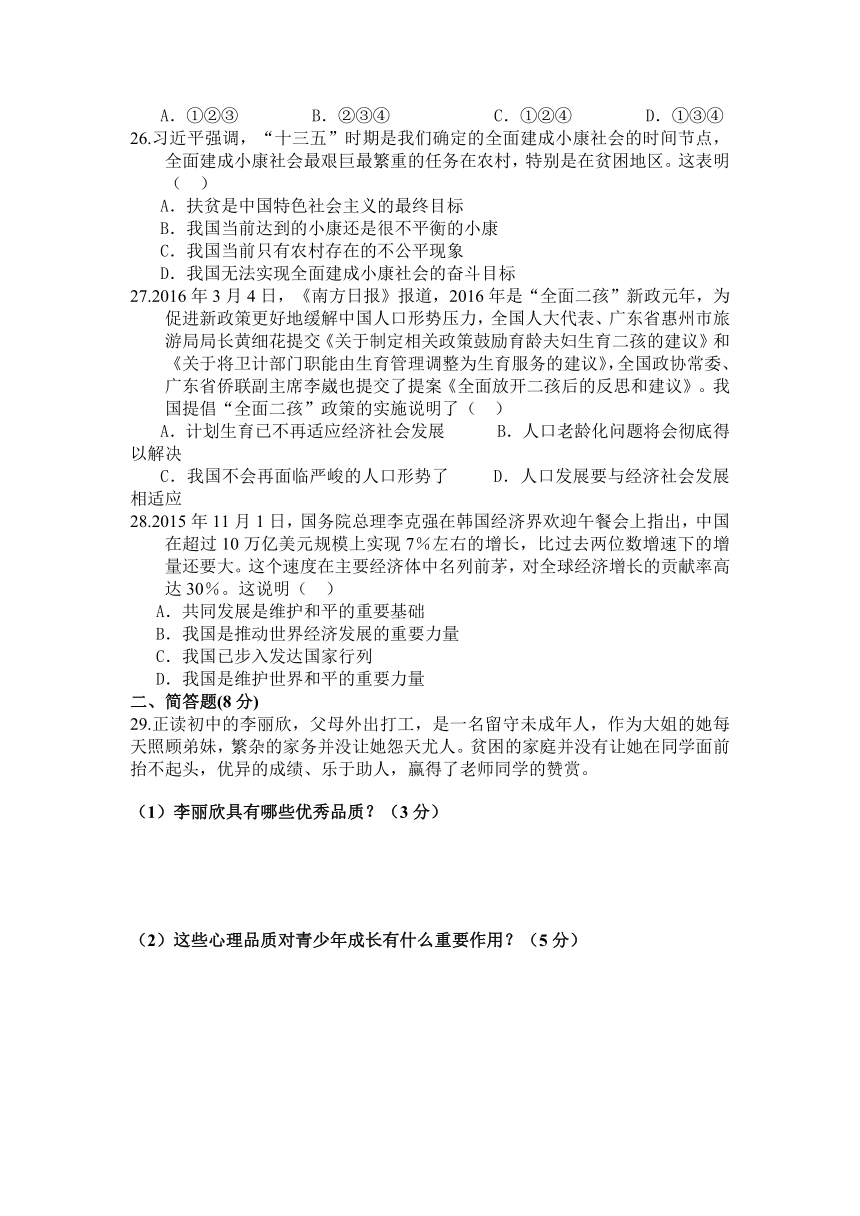 A．①②③　　　B．②③④　　　C．①②④　　　D．①③④

26.习近平强调，“十三五”时期是我们确定的全面建成小康社会的时间节点，全面建成小康社会最艰巨最繁重的任务在农村，特别是在贫困地区。这表明（　）

A．扶贫是中国特色社会主义的最终目标

B．我国当前达到的小康还是很不平衡的小康

C．我国当前只有农村存在的不公平现象

D．我国无法实现全面建成小康社会的奋斗目标

27.2016 年 3 月 4 日，《南方日报》报道，2016 年是“全面二孩”新政元年，为促进新政策更好地缓解中国人口形势压力，全国人大代表、广东省惠州市旅游局局长黄细花提交《关于制定相关政策鼓励育龄夫妇生育二孩的建议》和《关于将卫计部门职能由生育管理调整为生育服务的建议》，全国政协常委、广东省侨联副主席李崴也提交了提案《全面放开二孩后的反思和建议》。我国提倡“全面二孩”政策的实施说明了（　）

A．计划生育已不再适应经济社会发展　　B．人口老龄化问题将会彻底得以解决

C．我国不会再面临严峻的人口形势了　　D．人口发展要与经济社会发展相适应

28.2015 年 11 月 1 日，国务院总理李克强在韩国经济界欢迎午餐会上指出，中国在超过 10 万亿美元规模上实现 7%左右的增长，比过去两位数增速下的增量还要大。这个速度在主要经济体中名列前茅，对全球经济增长的贡献率高达 30%。这说明（　）

A．共同发展是维护和平的重要基础

B．我国是推动世界经济发展的重要力量

C．我国已步入发达国家行列

D．我国是维护世界和平的重要力量

二、简答题(8 分)

29.正读初中的李丽欣，父母外出打工，是一名留守未成年人，作为大姐的她每天照顾弟妹，繁杂的家务并没让她怨天尤人。贫困的家庭并没有让她在同学面前抬不起头，优异的成绩、乐于助人，赢得了老师同学的赞赏。

（1）李丽欣具有哪些优秀品质？（3 分）

（2）这些心理品质对青少年成长有什么重要作用？（5 分）